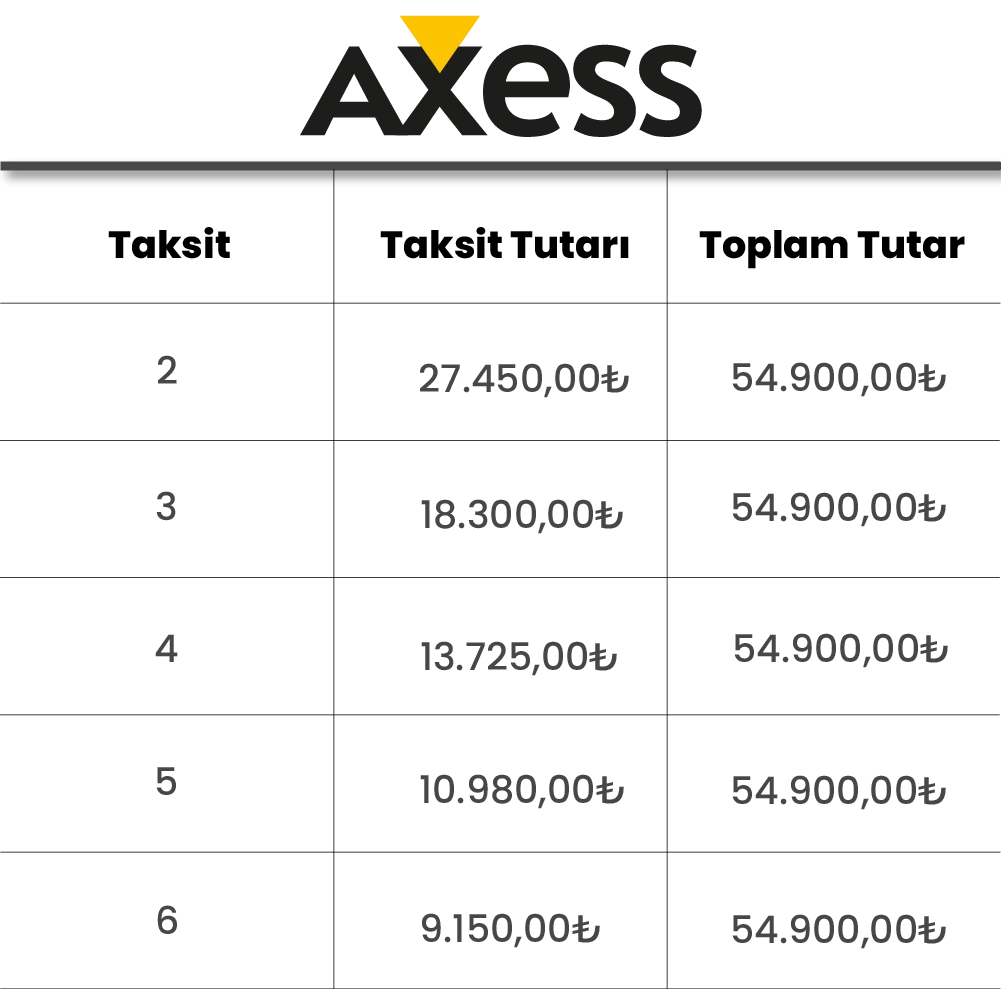 AXESS

| Taksit | Taksit Tutarı | Toplam Tutar |
|---|---|---|
| 2 | 27.450,00₺ | 54.900,00₺ |
| 3 | 18.300,00₺ | 54.900,00₺ |
| 4 | 13.725,00₺ | 54.900,00₺ |
| 5 | 10.980,00₺ | 54.900,00₺ |
| 6 | 9.150,00₺ | 54.900,00₺ |